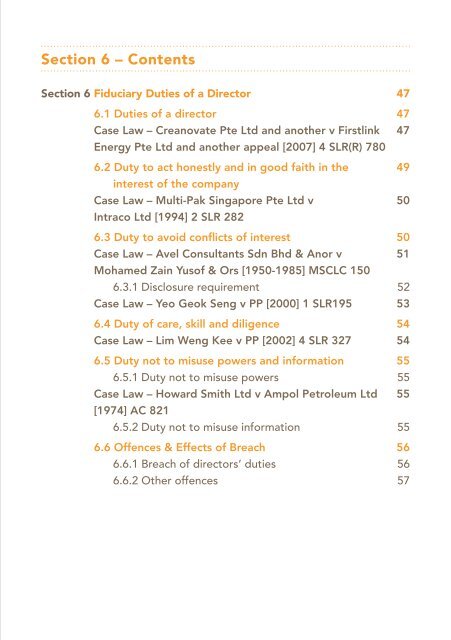 Section 6 – Contents

Section 6 Fiduciary Duties of a Director 47

6.1 Duties of a director 47

Case Law – Creanovate Pte Ltd and another v Firstlink Energy Pte Ltd and another appeal [2007] 4 SLR(R) 780 47

6.2 Duty to act honestly and in good faith in the interest of the company 49

Case Law – Multi-Pak Singapore Pte Ltd v Intraco Ltd [1994] 2 SLR 282 50

6.3 Duty to avoid conflicts of interest 50

Case Law – Avel Consultants Sdn Bhd & Anor v Mohamed Zain Yusof & Ors [1950-1985] MSCLC 150 51

6.3.1 Disclosure requirement 52

Case Law – Yeo Geok Seng v PP [2000] 1 SLR195 53

6.4 Duty of care, skill and diligence 54

Case Law – Lim Weng Kee v PP [2002] 4 SLR 327 54

6.5 Duty not to misuse powers and information 55

6.5.1 Duty not to misuse powers 55

Case Law – Howard Smith Ltd v Ampol Petroleum Ltd [1974] AC 821 55

6.5.2 Duty not to misuse information 55

6.6 Offences & Effects of Breach 56

6.6.1 Breach of directors' duties 56

6.6.2 Other offences 57